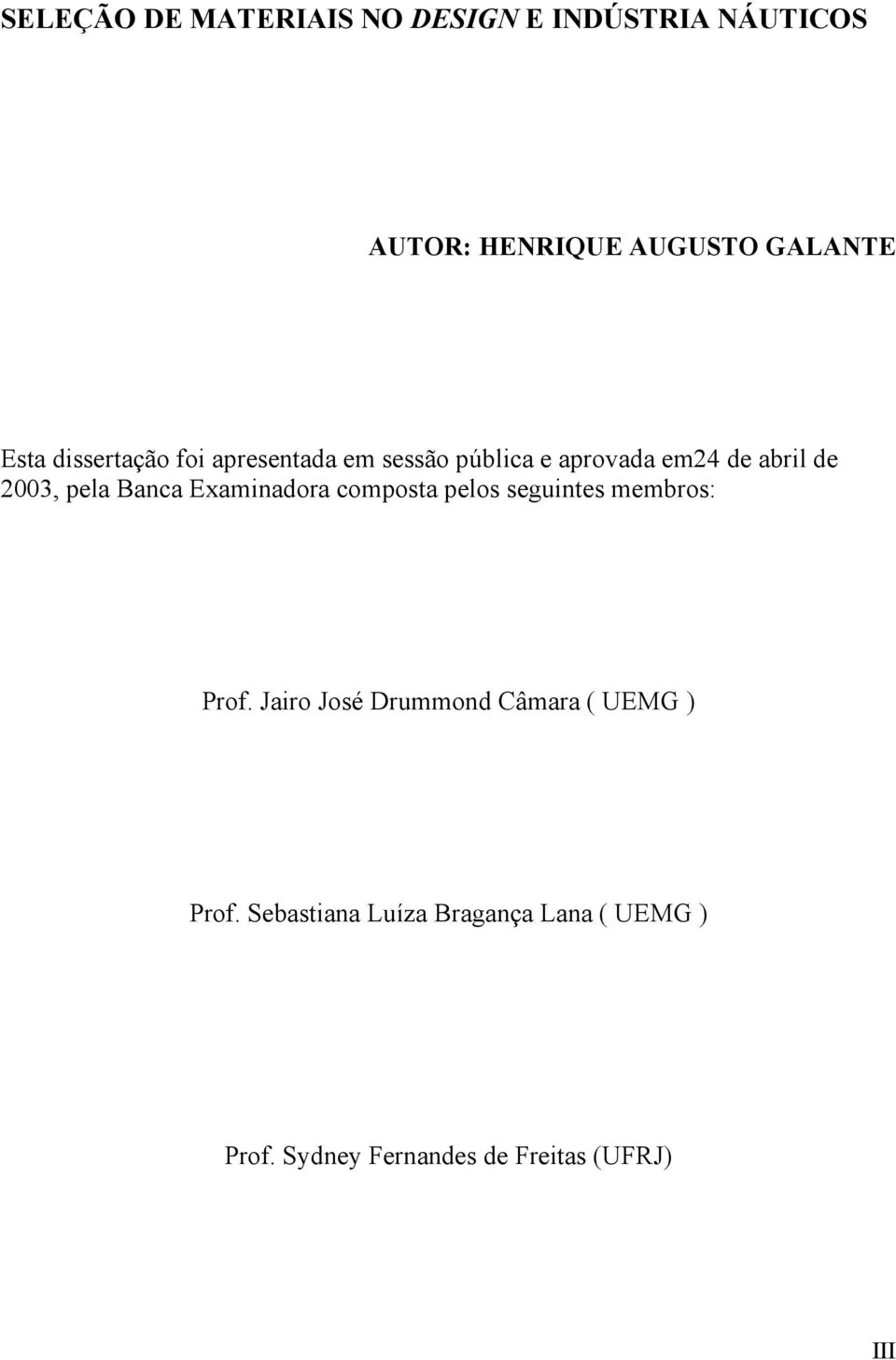 SELEÇÃO DE MATERIAIS NO DESIGN E INDÚSTRIA NÁUTICOS

AUTOR: HENRIQUE AUGUSTO GALANTE

Esta dissertação foi apresentada em sessão pública e aprovada em24 de abril de 2003, pela Banca Examinadora composta pelos seguintes membros:

Prof. Jairo José Drummond Câmara ( UEMG )

Prof. Sebastiana Luíza Bragança Lana ( UEMG )

Prof. Sydney Fernandes de Freitas (UFRJ)

III